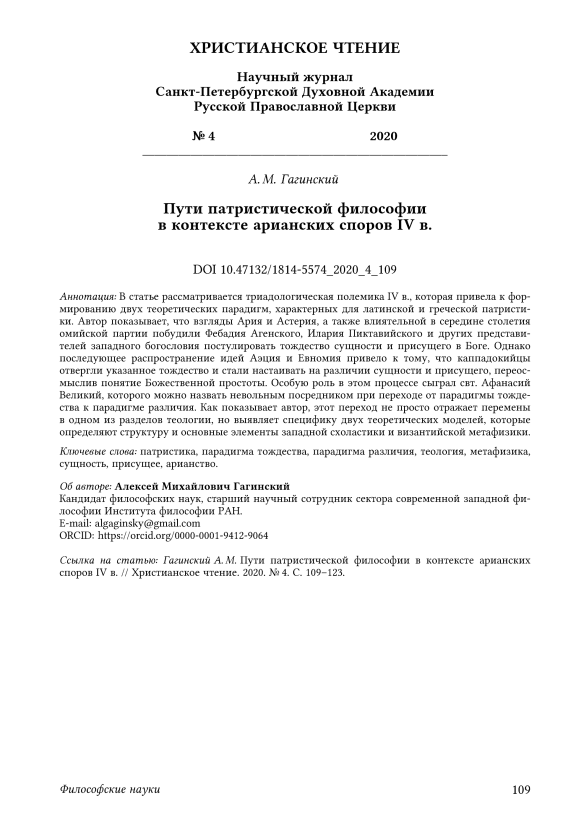 ХРИСТИАНСКОЕ ЧТЕНИЕ

Научный журнал
Санкт-Петербургской Духовной Академии
Русской Православной Церкви

№ 4 2020

А. М. Гагинский

Пути патристической философии в контексте арианских споров IV в.

DOI 10.47132/1814-5574_2020_4_109

Аннотация: В статье рассматривается триадологическая полемика IV в., которая привела к формированию двух теоретических парадигм, характерных для латинской и греческой патристики. Автор показывает, что взгляды Ария и Астерия, а также влиятельной в середине столетия омийской партии побудили Фебадия Агенского, Илария Пиктавийского и других представителей западного богословия постулировать тождество сущности и присущего в Боге. Однако последующее распространение идей Аэция и Евномия привело к тому, что каппадокийцы отвергли указанное тождество и стали настаивать на различии сущности и присущего, переосмыслив понятие Божественной простоты. Особую роль в этом процессе сыграл свт. Афанасий Великий, которого можно назвать невольным посредником при переходе от парадигмы тождества к парадигме различия. Как показывает автор, этот переход не просто отражает перемены в одном из разделов теологии, но выявляет специфику двух теоретических моделей, которые определяют структуру и основные элементы западной схоластики и византийской метафизики.

Ключевые слова: патристика, парадигма тождества, парадигма различия, теология, метафизика, сущность, присущее, арианство.

Об авторе: Алексей Михайлович Гагинский
Кандидат философских наук, старший научный сотрудник сектора современной западной философии Института философии РАН.
E-mail: algaginsky@gmail.com
ORCID: https://orcid.org/0000-0001-9412-9064

Ссылка на статью: Гагинский А. М. Пути патристической философии в контексте арианских споров IV в. // Христианское чтение. 2020. № 4. С. 109–123.

Философские науки 109